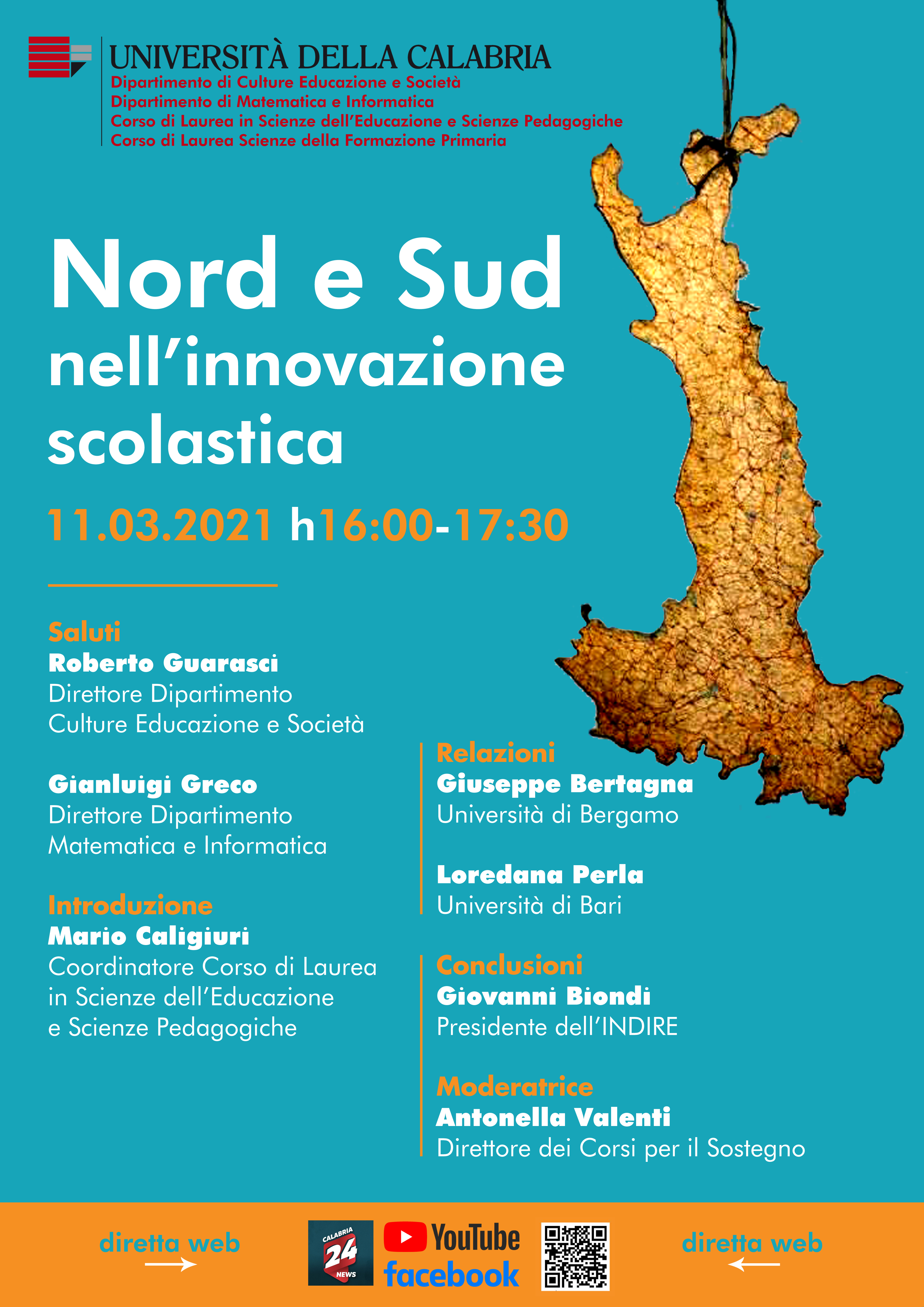 UNIVERSITÀ DELLA CALABRIA
Dipartimento di Culture Educazione e Società
Dipartimento di Matematica e Informatica
Corso di Laurea in Scienze dell'Educazione e Scienze Pedagogiche
Corso di Laurea Scienze della Formazione Primaria

Nord e Sud nell'innovazione scolastica

11.03.2021 h16:00-17:30

Saluti
Roberto Guarasci
Direttore Dipartimento Culture Educazione e Società

Gianluigi Greco
Direttore Dipartimento Matematica e Informatica

Introduzione
Mario Caligiuri
Coordinatore Corso di Laurea in Scienze dell'Educazione e Scienze Pedagogiche

Relazioni
Giuseppe Bertagna
Università di Bergamo

Loredana Perla
Università di Bari

Conclusioni
Giovanni Biondi
Presidente dell'INDIRE

Moderatrice
Antonella Valenti
Direttore dei Corsi per il Sostegno

diretta web
CALABRIA 24 NEWS
YouTube
facebook
diretta web